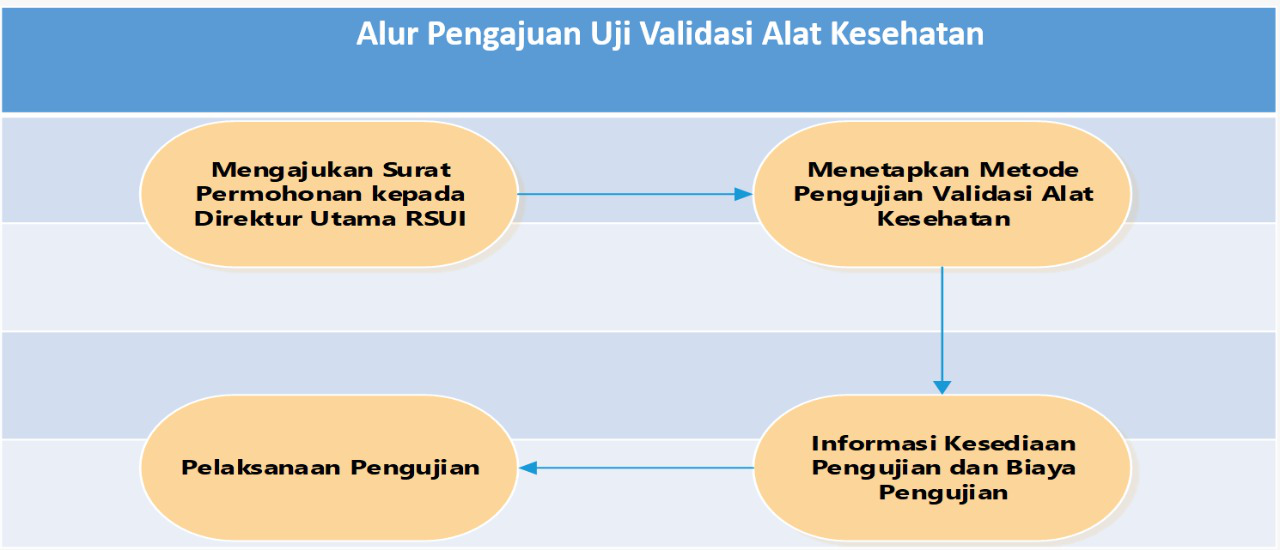 Alur Pengajuan Uji Validasi Alat Kesehatan

Mengajukan Surat Permohonan kepada Direktur Utama RSUI

Menetapkan Metode Pengujian Validasi Alat Kesehatan

Informasi Kesediaan Pengujian dan Biaya Pengujian

Pelaksanaan Pengujian